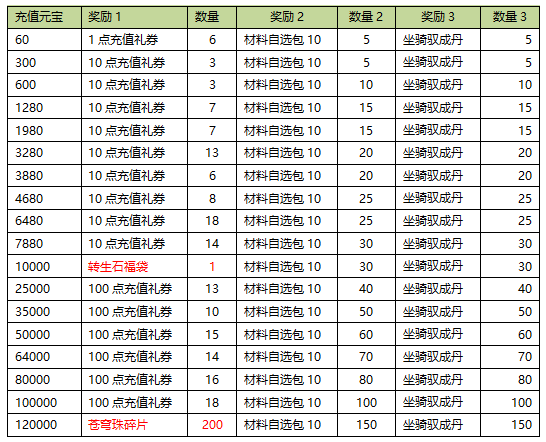 | 充值元宝 | 奖励1 | 数量 | 奖励2 | 数量2 | 奖励3 | 数量3 |
|---|---|---|---|---|---|---|
| 60 | 1点充值礼券 | 6 | 材料自选包10 | 5 | 坐骑驭成丹 | 5 |
| 300 | 10点充值礼券 | 3 | 材料自选包10 | 5 | 坐骑驭成丹 | 5 |
| 600 | 10点充值礼券 | 3 | 材料自选包10 | 10 | 坐骑驭成丹 | 10 |
| 1280 | 10点充值礼券 | 7 | 材料自选包10 | 15 | 坐骑驭成丹 | 15 |
| 1980 | 10点充值礼券 | 7 | 材料自选包10 | 15 | 坐骑驭成丹 | 15 |
| 3280 | 10点充值礼券 | 13 | 材料自选包10 | 20 | 坐骑驭成丹 | 20 |
| 3880 | 10点充值礼券 | 6 | 材料自选包10 | 20 | 坐骑驭成丹 | 20 |
| 4680 | 10点充值礼券 | 8 | 材料自选包10 | 25 | 坐骑驭成丹 | 25 |
| 6480 | 10点充值礼券 | 18 | 材料自选包10 | 25 | 坐骑驭成丹 | 25 |
| 7880 | 10点充值礼券 | 14 | 材料自选包10 | 30 | 坐骑驭成丹 | 30 |
| 10000 | 转生石福袋 | 1 | 材料自选包10 | 30 | 坐骑驭成丹 | 30 |
| 25000 | 100点充值礼券 | 13 | 材料自选包10 | 40 | 坐骑驭成丹 | 40 |
| 35000 | 100点充值礼券 | 10 | 材料自选包10 | 50 | 坐骑驭成丹 | 50 |
| 50000 | 100点充值礼券 | 15 | 材料自选包10 | 60 | 坐骑驭成丹 | 60 |
| 64000 | 100点充值礼券 | 14 | 材料自选包10 | 70 | 坐骑驭成丹 | 70 |
| 80000 | 100点充值礼券 | 16 | 材料自选包10 | 80 | 坐骑驭成丹 | 80 |
| 100000 | 100点充值礼券 | 18 | 材料自选包10 | 100 | 坐骑驭成丹 | 100 |
| 120000 | 苍穹珠碎片 | 200 | 材料自选包10 | 150 | 坐骑驭成丹 | 150 |